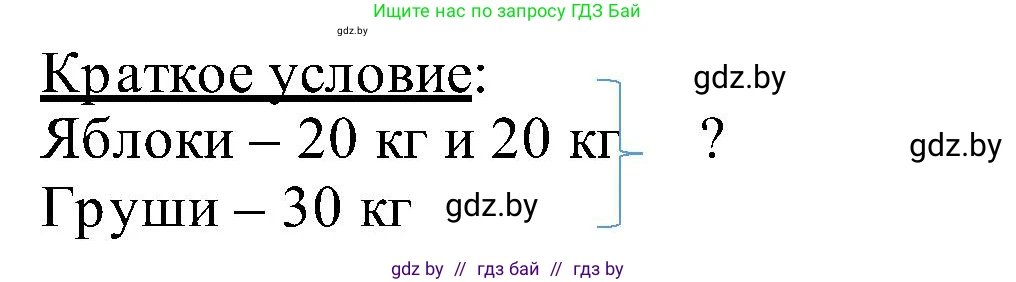 Ищите нас по запросу ГДЗ Бай

gdz.by

Краткое условие:

gdz.by

Яблоки – 20 кг и 20 кг ?

gdz.by

Груши – 30 кг

gdz.by

gdz by // гдз бай // гдз by